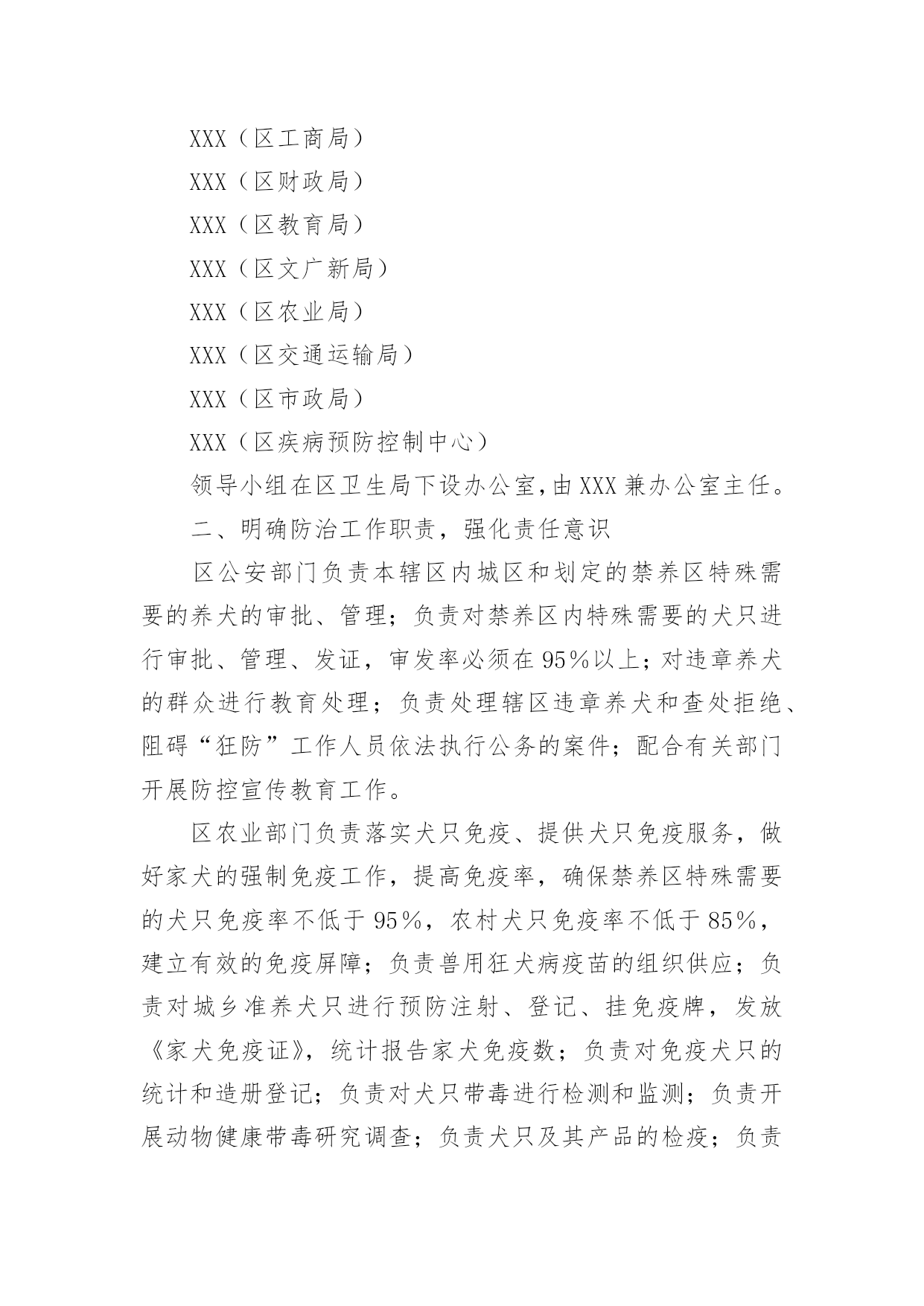 XXX（区工商局）

XXX（区财政局）

XXX（区教育局）

XXX（区文广新局）

XXX（区农业局）

XXX（区交通运输局）

XXX（区市政局）

XXX（区疾病预防控制中心）

领导小组在区卫生局下设办公室，由XXX兼办公室主任。

二、明确防治工作职责，强化责任意识

区公安部门负责本辖区内城区和划定的禁养区特殊需要的养犬的审批、管理；负责对禁养区内特殊需要的犬只进行审批、管理、发证，审发率必须在95%以上；对违章养犬的群众进行教育处理；负责处理辖区违章养犬和查处拒绝、阻碍“狂防”工作人员依法执行公务的案件；配合有关部门开展防控宣传教育工作。

区农业部门负责落实犬只免疫、提供犬只免疫服务，做好家犬的强制免疫工作，提高免疫率，确保禁养区特殊需要的犬只免疫率不低于95%，农村犬只免疫率不低于85%，建立有效的免疫屏障；负责兽用狂犬病疫苗的组织供应；负责对城乡准养犬只进行预防注射、登记、挂免疫牌，发放《家犬免疫证》，统计报告家犬免疫数；负责对免疫犬只的统计和造册登记；负责对犬只带毒进行检测和监测；负责开展动物健康带毒研究调查；负责犬只及其产品的检疫；负责